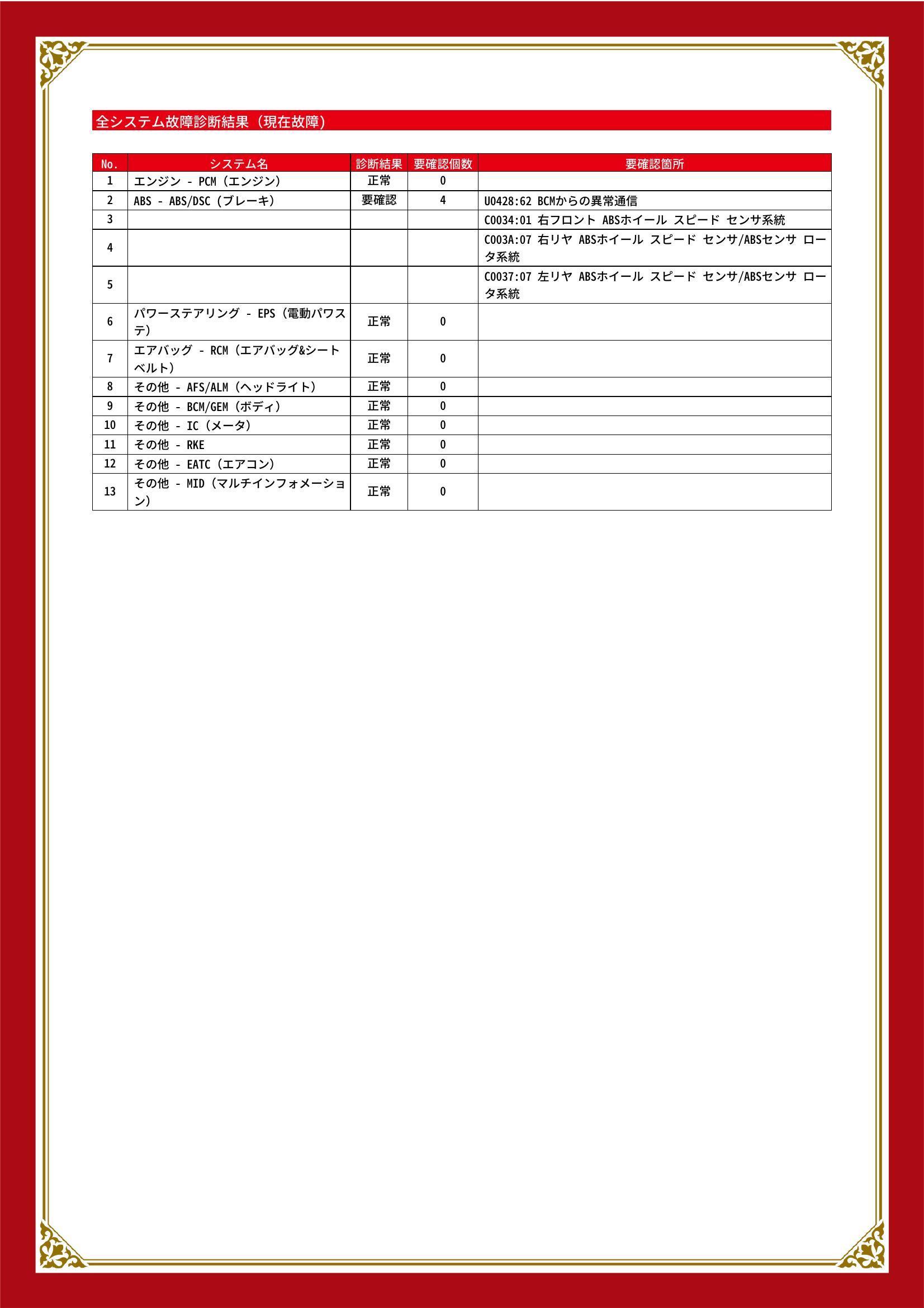 全システム故障診断結果（現在故障）

| No. | システム名 | 診断結果 | 要確認個数 | 要確認箇所 |
|---|---|---|---|---|
| 1 | エンジン - PCM（エンジン） | 正常 | 0 | |
| 2 | ABS - ABS/DSC（ブレーキ） | 要確認 | 4 | U0428:62 BCMからの異常通信 |
| 3 | | | | C0034:01 右フロント ABSホイール スピード センサ系統 |
| 4 | | | | C003A:07 右リヤ ABSホイール スピード センサ/ABSセンサ ロータ系統 |
| 5 | | | | C0037:07 左リヤ ABSホイール スピード センサ/ABSセンサ ロータ系統 |
| 6 | パワーステアリング - EPS（電動パワステ） | 正常 | 0 | |
| 7 | エアバッグ - RCM（エアバッグ&シートベルト） | 正常 | 0 | |
| 8 | その他 - AFS/ALM（ヘッドライト） | 正常 | 0 | |
| 9 | その他 - BCM/GEM（ボディ） | 正常 | 0 | |
| 10 | その他 - IC（メータ） | 正常 | 0 | |
| 11 | その他 - RKE | 正常 | 0 | |
| 12 | その他 - EATC（エアコン） | 正常 | 0 | |
| 13 | その他 - MID（マルチインフォメーション） | 正常 | 0 | |